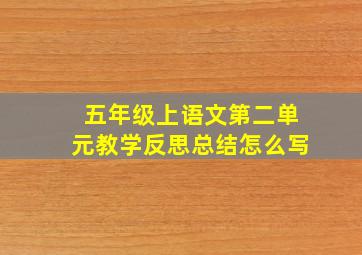 五年级上语文第二单元教学反思总结怎么写